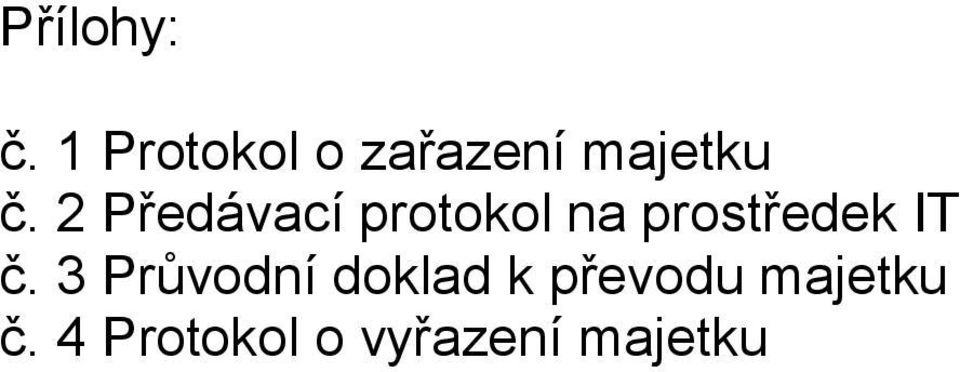 Přílohy:

č. 1 Protokol o zařazení majetku
č. 2 Předávací protokol na prostředek IT
č. 3 Průvodní doklad k převodu majetku
č. 4 Protokol o vyřazení majetku